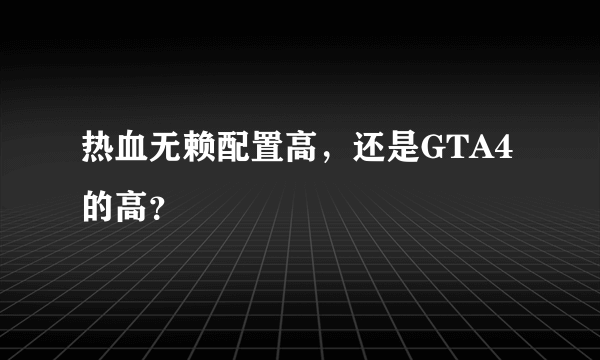 热血无赖配置高，还是GTA4的高?